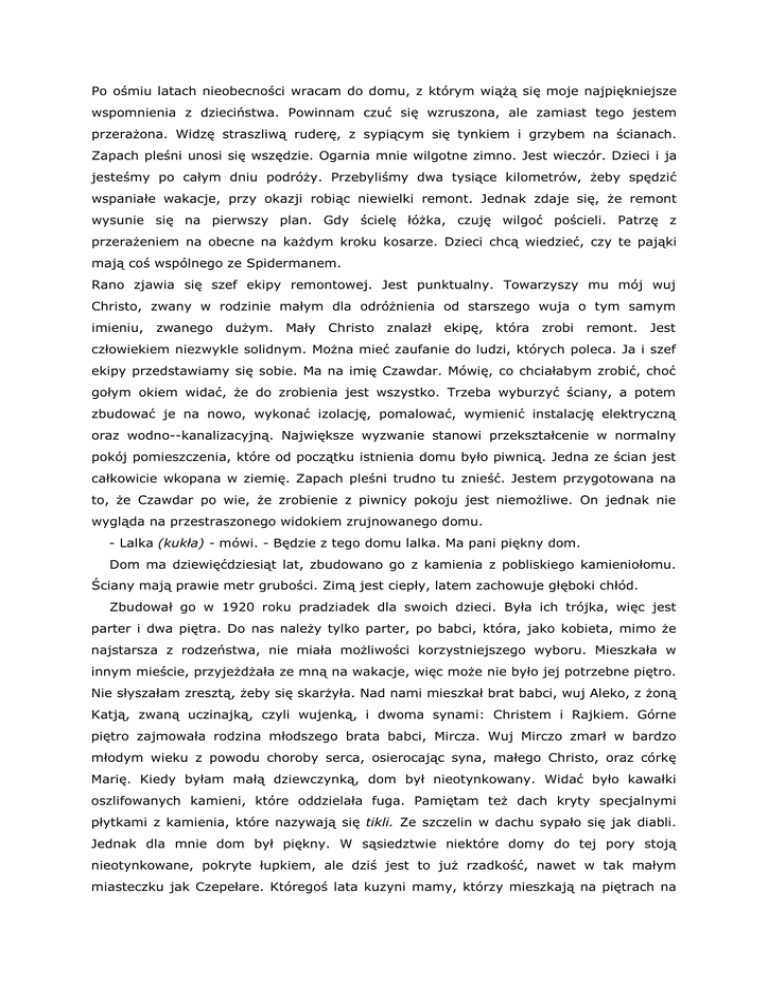 Po ośmiu latach nieobecności wracam do domu, z którym wiążą się moje najpiękniejsze wspomnienia z dzieciństwa. Powinnam czuć się wzruszona, ale zamiast tego jestem przerażona. Widzę straszliwą ruderę, z sypiącym się tynkiem i grzybem na ścianach. Zapach pleśni unosi się wszędzie. Ogarnia mnie wilgotne zimno. Jest wieczór. Dzieci i ja jesteśmy po całym dniu podróży. Przebyliśmy dwa tysiące kilometrów, żeby spędzić wspaniałe wakacje, przy okazji robiąc niewielki remont. Jednak zdaje się, że remont wysunie się na pierwszy plan. Gdy ścielę łóżka, czuję wilgoć pościeli. Patrzę z przerażeniem na obecne na każdym kroku kosarze. Dzieci chcą wiedzieć, czy te pająki mają coś wspólnego ze Spidermanem.
Rano zjawia się szef ekipy remontowej. Jest punktualny. Towarzyszy mu mój wuj Christo, zwany w rodzinie małym dla odróżnienia od starszego wuja o tym samym imieniu, zwanego dużym. Mały Christo znalazł ekipę, która zrobi remont. Jest człowiekiem niezwykle solidnym. Można mieć zaufanie do ludzi, których poleca. Ja i szef ekipy przedstawiamy się sobie. Ma na imię Czawdar. Mówię, co chciałabym zrobić, choć gołym okiem widać, że do zrobienia jest wszystko. Trzeba wyburzyć ściany, a potem zbudować je na nowo, wykonać izolację, pomalować, wymienić instalację elektryczną oraz wodno--kanalizacyjną. Największe wyzwanie stanowi przekształcenie w normalny pokój pomieszczenia, które od początku istnienia domu było piwnicą. Jedna ze ścian jest całkowicie wkopana w ziemię. Zapach pleśni trudno tu znieść. Jestem przygotowana na to, że Czawdar po wie, że zrobienie z piwnicy pokoju jest niemożliwe. On jednak nie wygląda na przestraszonego widokiem zrujnowanego domu.
- Lalka (kukła) - mówi. - Będzie z tego domu lalka. Ma pani piękny dom.
Dom ma dziewięćdziesiąt lat, zbudowano go z kamienia z pobliskiego kamieniołomu. Ściany mają prawie metr grubości. Zimą jest ciepły, latem zachowuje głęboki chłód.
Zbudował go w 1920 roku pradziadek dla swoich dzieci. Była ich trójka, więc jest parter i dwa piętra. Do nas należy tylko parter, po babci, która, jako kobieta, mimo że najstarsza z rodzeństwa, nie miała możliwości korzystniejszego wyboru. Mieszkała w innym mieście, przyjeżdżała ze mną na wakacje, więc może nie było jej potrzebne piętro. Nie słyszałam zresztą, żeby się skarżyła. Nad nami mieszkał brat babci, wuj Aleko, z żoną Katją, zwaną uczinajką, czyli wujenką, i dwoma synami: Christem i Rajkiem. Górne piętro zajmowała rodzina młodszego brata babci, Mircza. Wuj Mirczo zmarł w bardzo młodym wieku z powodu choroby serca, osierocając syna, małego Christo, oraz córkę Marię. Kiedy byłam małą dziewczynką, dom był nieotynkowany. Widać było kawałki oszlifowanych kamieni, które oddzielała fuga. Pamiętam też dach kryty specjalnymi płytkami z kamienia, które nazywają się tikli. Ze szczelin w dachu sypało się jak diabli. Jednak dla mnie dom był piękny. W sąsiedztwie niektóre domy do tej pory stoją nieotynkowane, pokryte łupkiem, ale dziś jest to już rzadkość, nawet w tak małym miasteczku jak Czepełare. Któregoś lata kuzyni mamy, którzy mieszkają na piętrach na